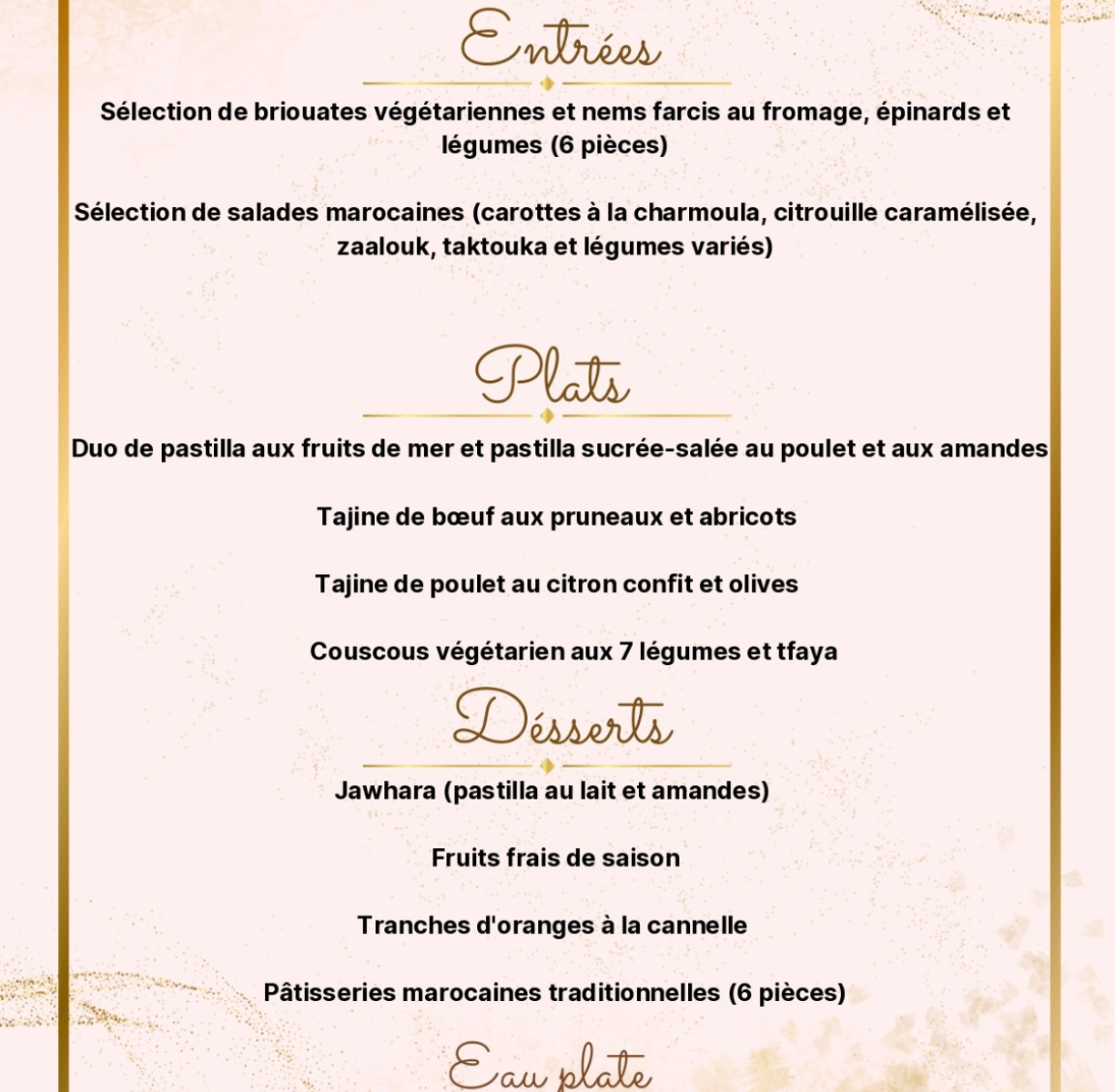 Entrées

Sélection de briouates végétariennes et nems farcis au fromage, épinards et légumes (6 pièces)

Sélection de salades marocaines (carottes à la charmoula, citrouille caramélisée, zaalouk, taktouka et légumes variés)

Plats

Duo de pastilla aux fruits de mer et pastilla sucrée-salée au poulet et aux amandes

Tajine de bœuf aux pruneaux et abricots

Tajine de poulet au citron confit et olives

Couscous végétarien aux 7 légumes et tfaya

Désserts

Jawhara (pastilla au lait et amandes)

Fruits frais de saison

Tranches d'oranges à la cannelle

Pâtisseries marocaines traditionnelles (6 pièces)

Eau plate